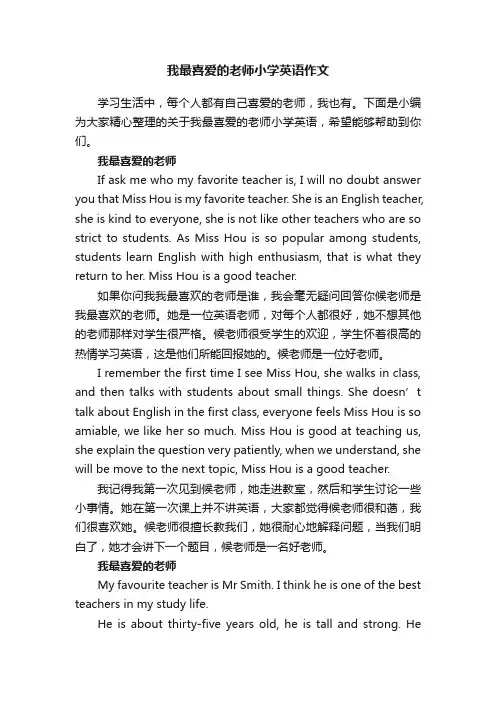 我最喜爱的老师小学英语作文

学习生活中，每个人都有自己喜爱的老师，我也有。下面是小编为大家精心整理的关于我最喜爱的老师小学英语，希望能够帮助到你们。

我最喜爱的老师

If ask me who my favorite teacher is, I will no doubt answer you that Miss Hou is my favorite teacher. She is an English teacher, she is kind to everyone, she is not like other teachers who are so strict to students. As Miss Hou is so popular among students, students learn English with high enthusiasm, that is what they return to her. Miss Hou is a good teacher.

如果你问我我最喜欢的老师是谁，我会毫无疑问回答你候老师是我最喜欢的老师。她是一位英语老师，对每个人都很好，她不想其他的老师那样对学生很严格。候老师很受学生的欢迎，学生怀着很高的热情学习英语，这是他们所能回报她的。候老师是一位好老师。

I remember the first time I see Miss Hou, she walks in class, and then talks with students about small things. She doesn’t talk about English in the first class, everyone feels Miss Hou is so amiable, we like her so much. Miss Hou is good at teaching us, she explain the question very patiently, when we understand, she will be move to the next topic, Miss Hou is a good teacher.

我记得我第一次见到候老师，她走进教室，然后和学生讨论一些小事情。她在第一次课上并不讲英语，大家都觉得候老师很和蔼，我们很喜欢她。候老师很擅长教我们，她很耐心地解释问题，当我们明白了，她才会讲下一个题目，候老师是一名好老师。

我最喜爱的老师

My favourite teacher is Mr Smith. I think he is one of the best teachers in my study life.

He is about thirty-five years old, he is tall and strong. He